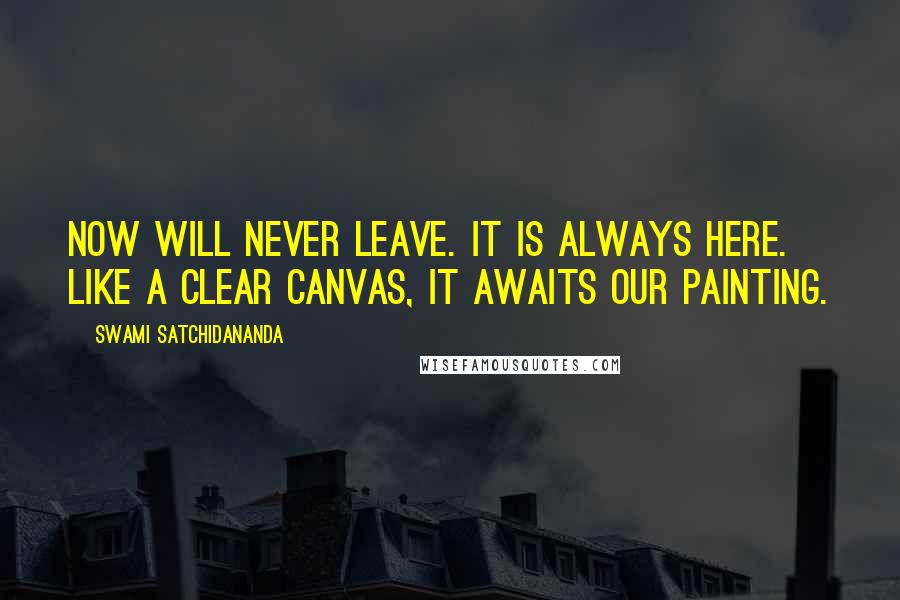 NOW WILL NEVER LEAVE. IT IS ALWAYS HERE. LIKE A CLEAR CANVAS, IT AWAITS OUR PAINTING.

SWAMI SATCHIDANANDA

WISEFAMOUSQUOTES.COM